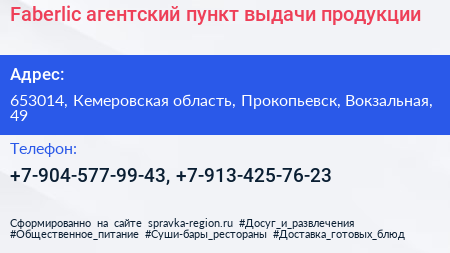 Faberlic агентский пункт выдачи продукции

Адрес:

653014, Кемеровская область, Прокопьевск, Вокзальная, 49

Телефон:

+7-904-577-99-43, +7-913-425-76-23

Сформированно на сайте spravka-region.ru #Досуг_и_развлечения #Общественное_питание #Суши-бары_рестораны #Доставка_готовых_блюд